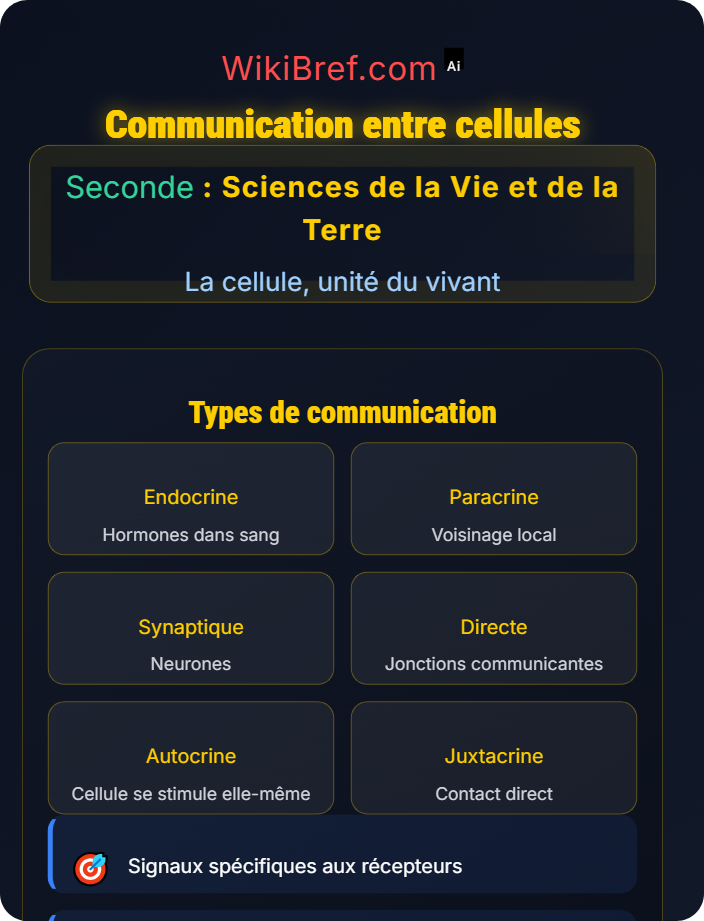 WikiBref.com Ai

Communication entre cellules

Seconde : Sciences de la Vie et de la Terre

La cellule, unité du vivant

Types de communication

Endocrine
Hormones dans sang

Paracrine
Voisinage local

Synaptique
Neurones

Directe
Jonctions communicantes

Autocrine
Cellule se stimule elle-même

Juxtacrine
Contact direct

Signaux spécifiques aux récepteurs